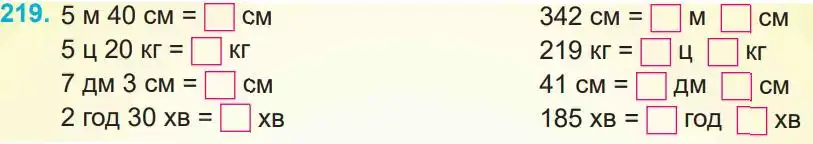 219. 5 м 40 см = □ см
5 ц 20 кг = □ кг
7 дм 3 см = □ см
2 год 30 хв = □ хв

342 см = □ м □ см
219 кг = □ ц □ кг
41 см = □ дм □ см
185 хв = □ год □ хв